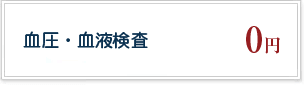 血圧・血液検査

0円